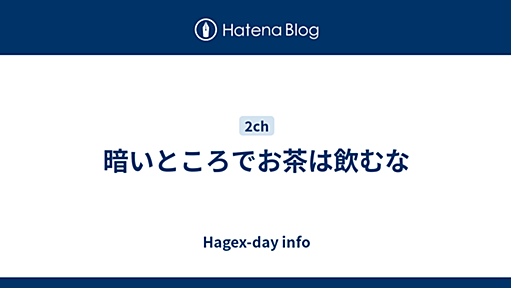 Hatena Blog

2ch

暗いところでお茶は飲むな

Hagex-day info